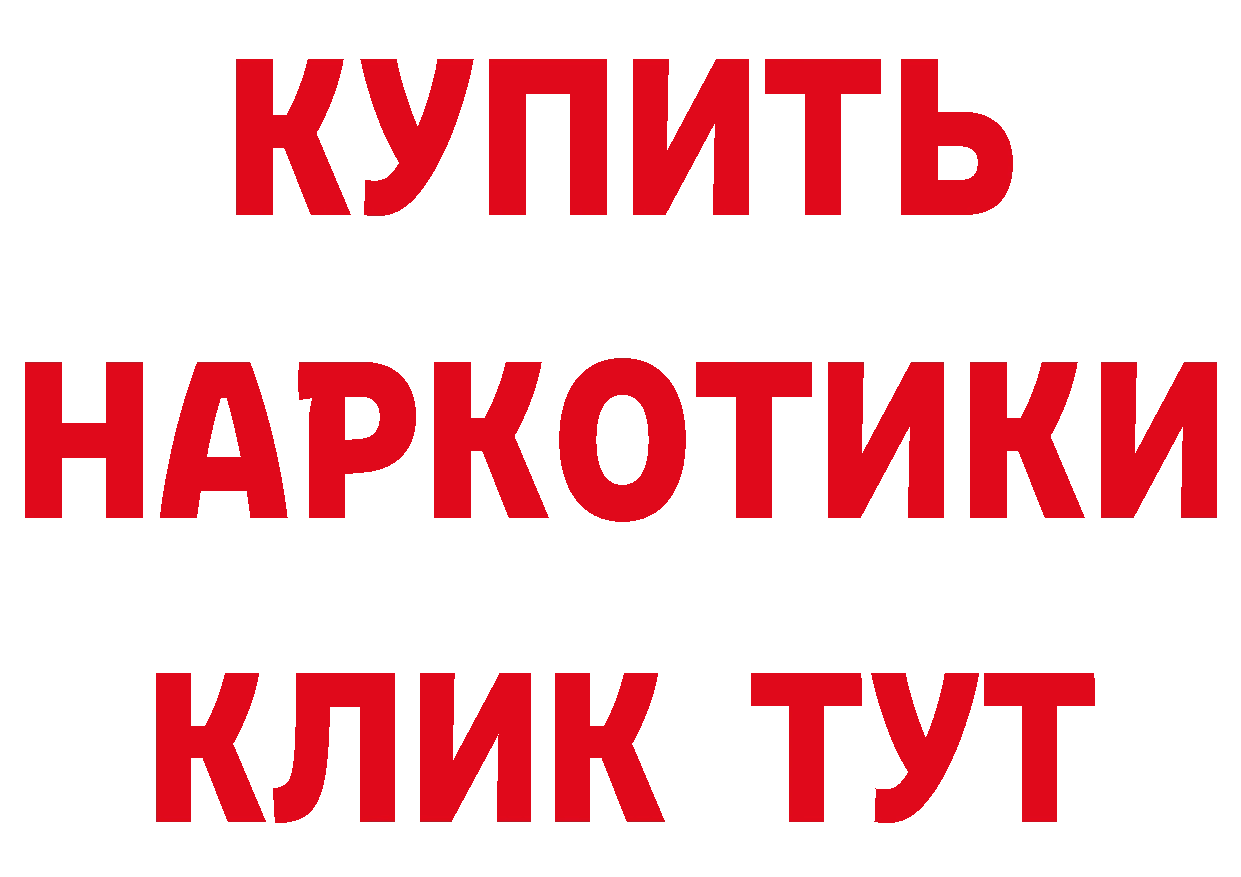 КУПИТЬ НАРКОТИКИ КЛИК ТУТ